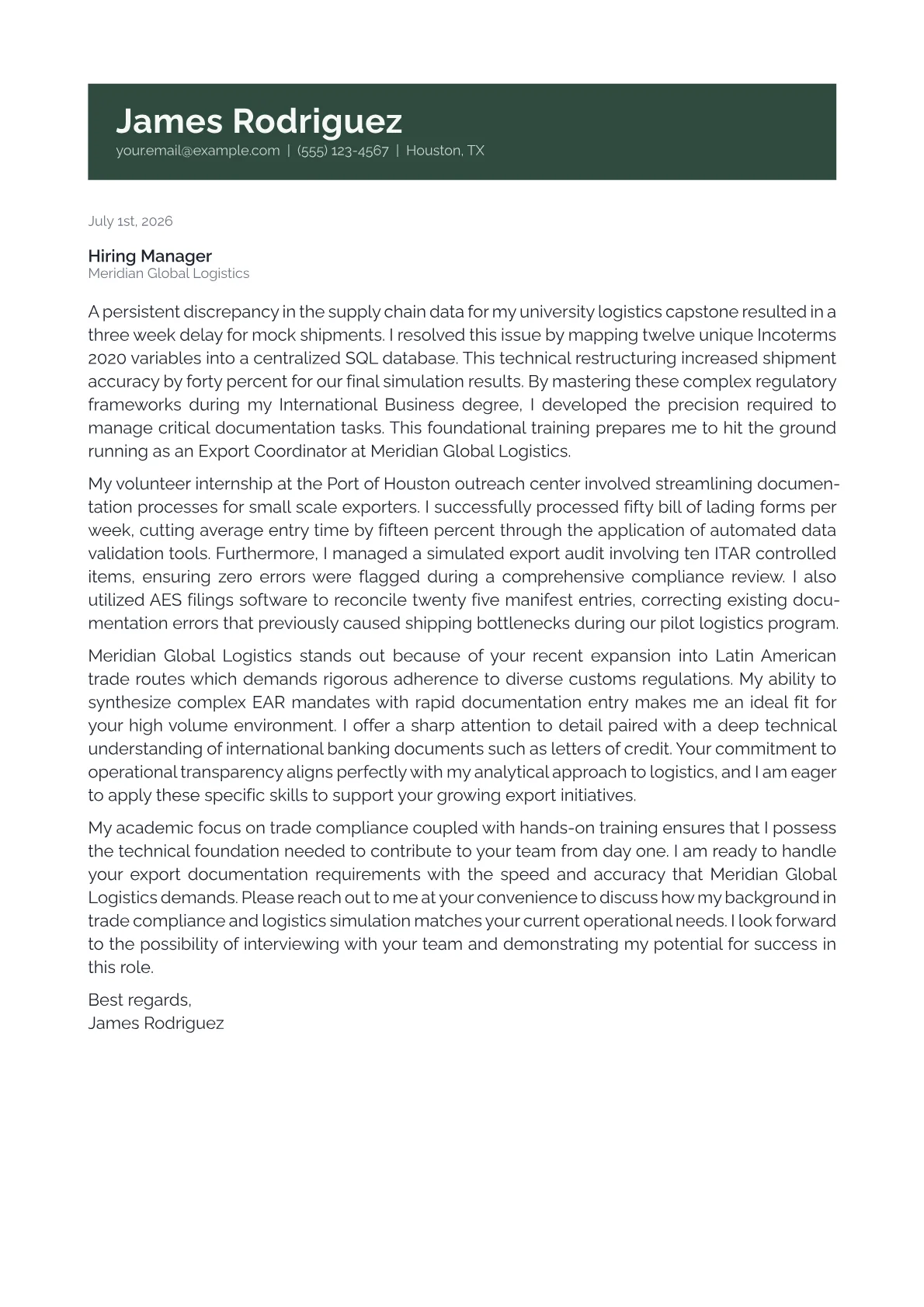 James Rodriguez
your.email@example.com | (555) 123-4567 | Houston, TX

July 1st, 2026

Hiring Manager
Meridian Global Logistics

A persistent discrepancy in the supply chain data for my university logistics capstone resulted in a three week delay for mock shipments. I resolved this issue by mapping twelve unique Incoterms 2020 variables into a centralized SQL database. This technical restructuring increased shipment accuracy by forty percent for our final simulation results. By mastering these complex regulatory frameworks during my International Business degree, I developed the precision required to manage critical documentation tasks. This foundational training prepares me to hit the ground running as an Export Coordinator at Meridian Global Logistics.

My volunteer internship at the Port of Houston outreach center involved streamlining documentation processes for small scale exporters. I successfully processed fifty bill of lading forms per week, cutting average entry time by fifteen percent through the application of automated data validation tools. Furthermore, I managed a simulated export audit involving ten ITAR controlled items, ensuring zero errors were flagged during a comprehensive compliance review. I also utilized AES filings software to reconcile twenty five manifest entries, correcting existing documentation errors that previously caused shipping bottlenecks during our pilot logistics program.

Meridian Global Logistics stands out because of your recent expansion into Latin American trade routes which demands rigorous adherence to diverse customs regulations. My ability to synthesize complex EAR mandates with rapid documentation entry makes me an ideal fit for your high volume environment. I offer a sharp attention to detail paired with a deep technical understanding of international banking documents such as letters of credit. Your commitment to operational transparency aligns perfectly with my analytical approach to logistics, and I am eager to apply these specific skills to support your growing export initiatives.

My academic focus on trade compliance coupled with hands-on training ensures that I possess the technical foundation needed to contribute to your team from day one. I am ready to handle your export documentation requirements with the speed and accuracy that Meridian Global Logistics demands. Please reach out to me at your convenience to discuss how my background in trade compliance and logistics simulation matches your current operational needs. I look forward to the possibility of interviewing with your team and demonstrating my potential for success in this role.

Best regards,
James Rodriguez